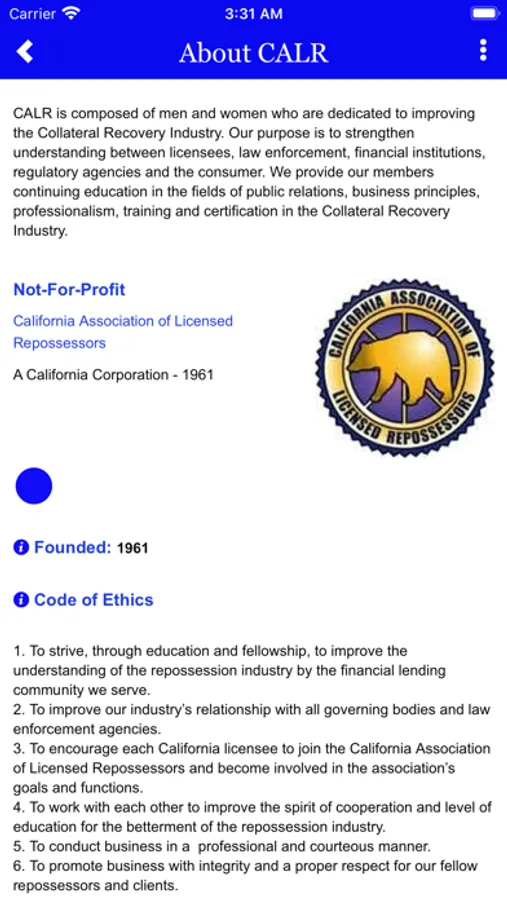 Carrier 3:31 AM

About CALR

CALR is composed of men and women who are dedicated to improving the Collateral Recovery Industry. Our purpose is to strengthen understanding between licensees, law enforcement, financial institutions, regulatory agencies and the consumer. We provide our members continuing education in the fields of public relations, business principles, professionalism, training and certification in the Collateral Recovery Industry.

Not-For-Profit

California Association of Licensed Repossessors

A California Corporation - 1961

CALIFORNIA ASSOCIATION OF LICENSED REPOSSESSORS

Founded: 1961

Code of Ethics

1. To strive, through education and fellowship, to improve the understanding of the repossession industry by the financial lending community we serve.
2. To improve our industry's relationship with all governing bodies and law enforcement agencies.
3. To encourage each California licensee to join the California Association of Licensed Repossessors and become involved in the association's goals and functions.
4. To work with each other to improve the spirit of cooperation and level of education for the betterment of the repossession industry.
5. To conduct business in a professional and courteous manner.
6. To promote business with integrity and a proper respect for our fellow repossessors and clients.